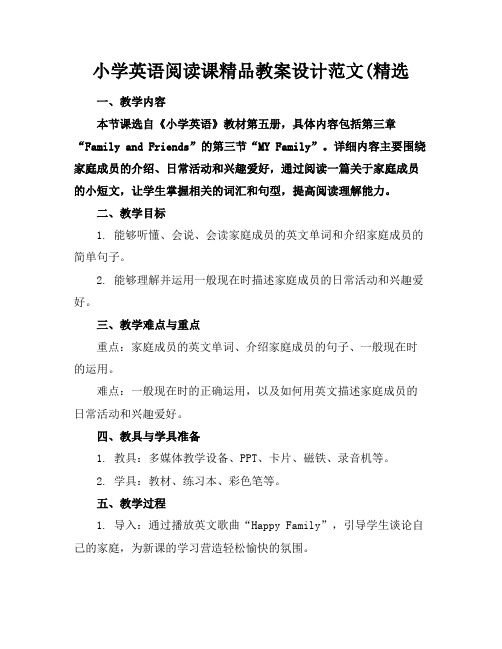 小学英语阅读课精品教案设计范文(精选

一、教学内容

本节课选自《小学英语》教材第五册，具体内容包括第三章“Family and Friends”的第三节“MY Family”。详细内容主要围绕家庭成员的介绍、日常活动和兴趣爱好，通过阅读一篇关于家庭成员的小短文，让学生掌握相关的词汇和句型，提高阅读理解能力。

二、教学目标

1. 能够听懂、会说、会读家庭成员的英文单词和介绍家庭成员的简单句子。

2. 能够理解并运用一般现在时描述家庭成员的日常活动和兴趣爱好。

三、教学难点与重点

重点：家庭成员的英文单词、介绍家庭成员的句子、一般现在时的运用。

难点：一般现在时的正确运用，以及如何用英文描述家庭成员的日常活动和兴趣爱好。

四、教具与学具准备

1. 教具：多媒体教学设备、PPT、卡片、磁铁、录音机等。

2. 学具：教材、练习本、彩色笔等。

五、教学过程

1. 导入：通过播放英文歌曲“Happy Family”，引导学生谈论自己的家庭，为新课的学习营造轻松愉快的氛围。